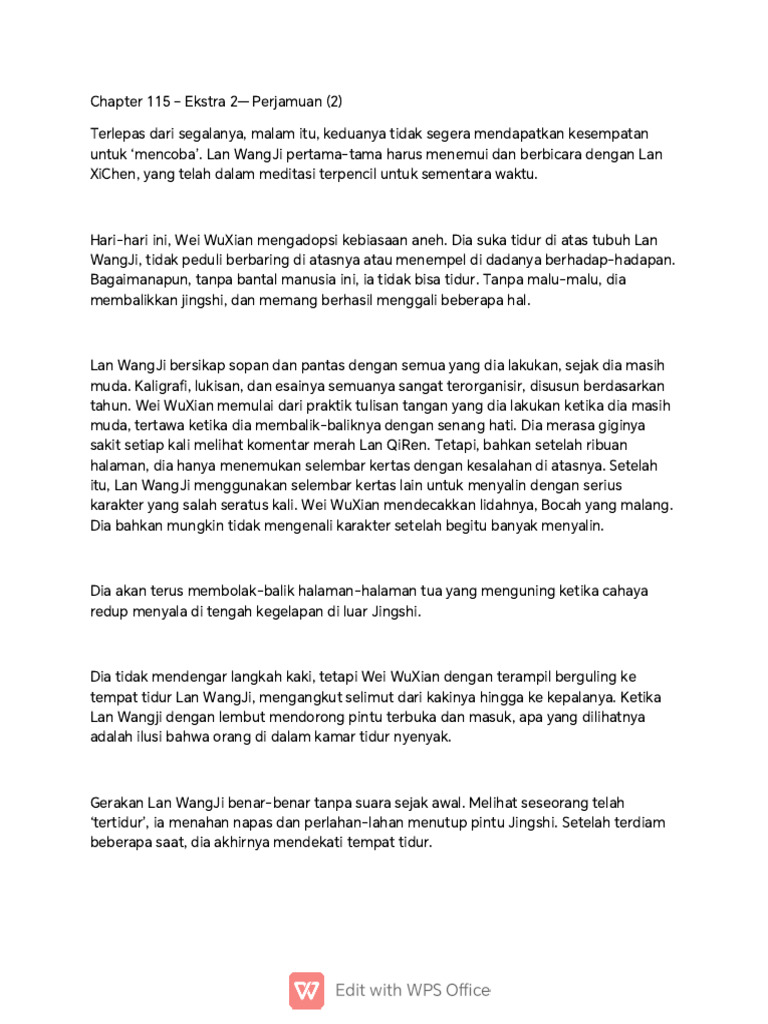 Chapter 115 – Ekstra 2— Perjamuan (2)

Terlepas dari segalanya, malam itu, keduanya tidak segera mendapatkan kesempatan untuk 'mencoba'. Lan WangJi pertama-tama harus menemui dan berbicara dengan Lan XiChen, yang telah dalam meditasi terpencil untuk sementara waktu.

Hari-hari ini, Wei WuXian mengadopsi kebiasaan aneh. Dia suka tidur di atas tubuh Lan WangJi, tidak peduli berbaring di atasnya atau menempel di dadanya berhadap-hadapan. Bagaimanapun, tanpa bantal manusia ini, ia tidak bisa tidur. Tanpa malu-malu, dia membalikkan jingshi, dan memang berhasil menggali beberapa hal.

Lan WangJi bersikap sopan dan pantas dengan semua yang dia lakukan, sejak dia masih muda. Kaligrafi, lukisan, dan esainya semuanya sangat terorganisir, disusun berdasarkan tahun. Wei WuXian memulai dari praktik tulisan tangan yang dia lakukan ketika dia masih muda, tertawa ketika dia membalik-baliknya dengan senang hati. Dia merasa giginya sakit setiap kali melihat komentar merah Lan QiRen. Tetapi, bahkan setelah ribuan halaman, dia hanya menemukan selembar kertas dengan kesalahan di atasnya. Setelah itu, Lan WangJi menggunakan selembar kertas lain untuk menyalin dengan serius karakter yang salah seratus kali. Wei WuXian mendecakkan lidahnya, Bocah yang malang. Dia bahkan mungkin tidak mengenali karakter setelah begitu banyak menyalin.

Dia akan terus membolak-balik halaman-halaman tua yang menguning ketika cahaya redup menyala di tengah kegelapan di luar Jingshi.

Dia tidak mendengar langkah kaki, tetapi Wei WuXian dengan terampil berguling ke tempat tidur Lan WangJi, mengangkut selimut dari kakinya hingga ke kepalanya. Ketika Lan Wangji dengan lembut mendorong pintu terbuka dan masuk, apa yang dilihatnya adalah ilusi bahwa orang di dalam kamar tidur nyenyak.

Gerakan Lan WangJi benar-benar tanpa suara sejak awal. Melihat seseorang telah 'tertidur', ia menahan napas dan perlahan-lahan menutup pintu Jingshi. Setelah terdiam beberapa saat, dia akhirnya mendekati tempat tidur.

Edit with WPS Office